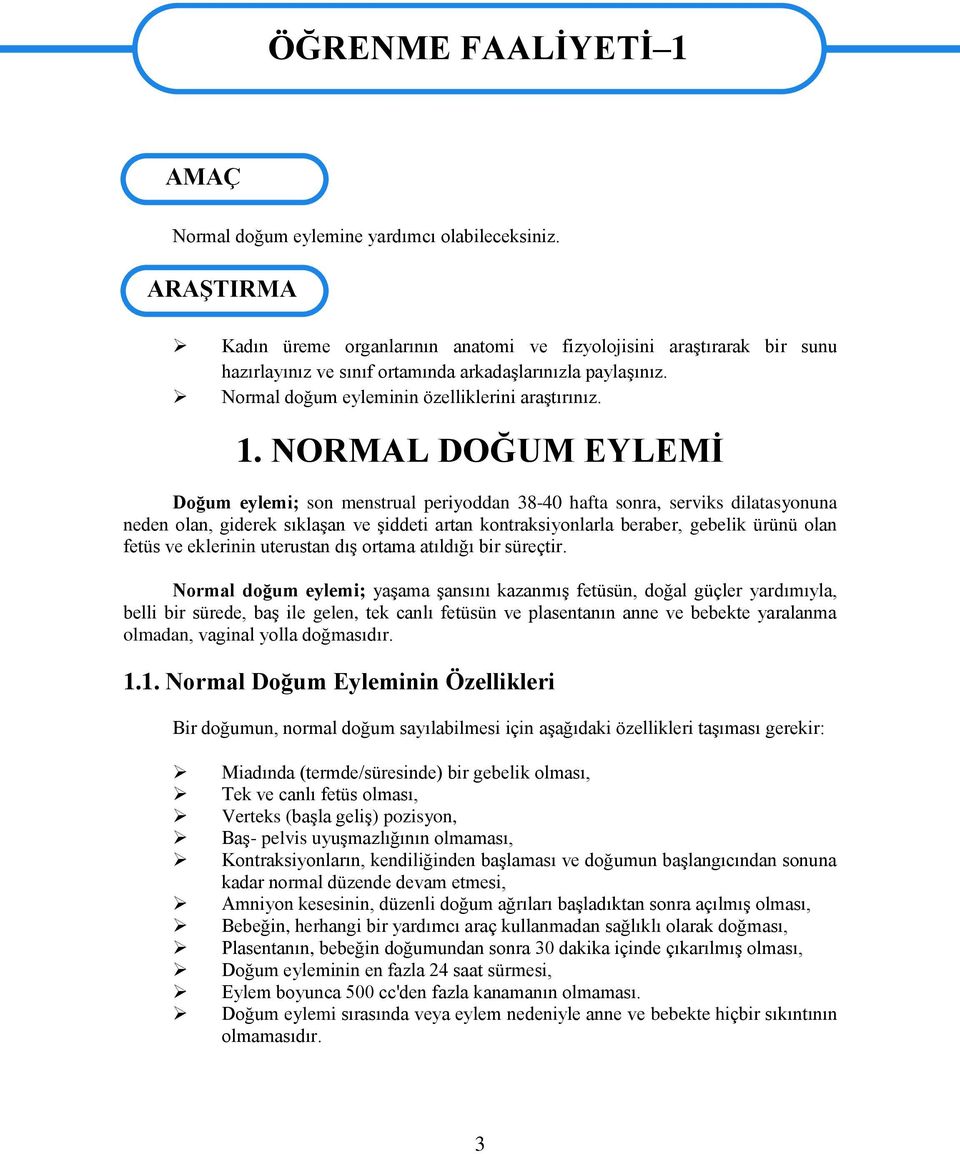 ÖĞRENME FAALİYETİ–1

AMAÇ

Normal doğum eylemine yardımcı olabileceksiniz.

ARAŞTIRMA

➢ Kadın üreme organlarının anatomi ve fizyolojisini araştırarak bir sunu hazırlayınız ve sınıf ortamında arkadaşlarınızla paylaşınız.
➢ Normal doğum eyleminin özelliklerini araştırınız.

1. NORMAL DOĞUM EYLEMİ

Doğum eylemi; son menstrual periyoddan 38-40 hafta sonra, serviks dilatasyonuna neden olan, giderek sıklaşan ve şiddeti artan kontraksiyonlarla beraber, gebelik ürünü olan fetüs ve eklerinin uterustan dış ortama atıldığı bir süreçtir.

Normal doğum eylemi; yaşama şansını kazanmış fetüsün, doğal güçler yardımıyla, belli bir sürede, baş ile gelen, tek canlı fetüsün ve plasentanın anne ve bebekte yaralanma olmadan, vaginal yolla doğmasıdır.

1.1. Normal Doğum Eyleminin Özellikleri

Bir doğumun, normal doğum sayılabilmesi için aşağıdaki özellikleri taşıması gerekir:

➢ Miadında (termde/süresinde) bir gebelik olması,
➢ Tek ve canlı fetüs olması,
➢ Verteks (başla geliş) pozisyon,
➢ Baş- pelvis uyuşmazlığının olmaması,
➢ Kontraksiyonların, kendiliğinden başlaması ve doğumun başlangıcından sonuna kadar normal düzende devam etmesi,
➢ Amniyon kesesinin, düzenli doğum ağrıları başladıktan sonra açılmış olması,
➢ Bebeğin, herhangi bir yardımcı araç kullanmadan sağlıklı olarak doğması,
➢ Plasentanın, bebeğin doğumundan sonra 30 dakika içinde çıkarılmış olması,
➢ Doğum eyleminin en fazla 24 saat sürmesi,
➢ Eylem boyunca 500 cc'den fazla kanamanın olmaması.
➢ Doğum eylemi sırasında veya eylem nedeniyle anne ve bebekte hiçbir sıkıntının olmamasıdır.

3